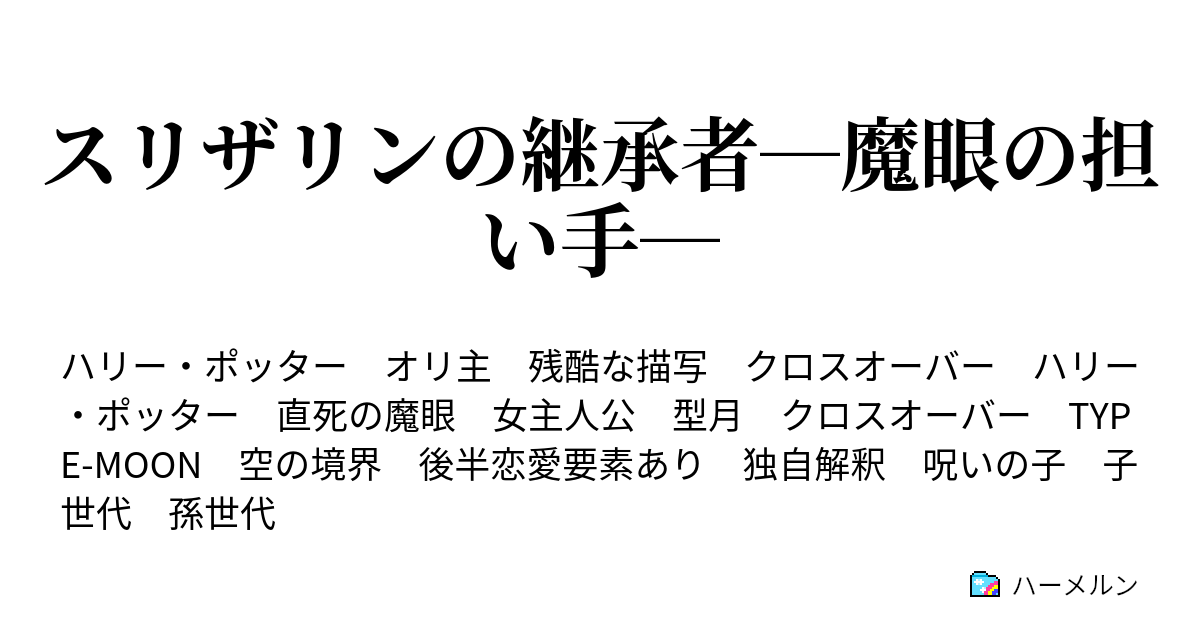 スリザリンの継承者―魔眼の担い手―

ハリー・ポッター　オリ主　残酷な描写　クロスオーバー　ハリー・ポッター　直死の魔眼　女主人公　型月　クロスオーバー　TYPE-MOON　空の境界　後半恋愛要素あり　独自解釈　呪いの子　子世代　孫世代

ハーメルン